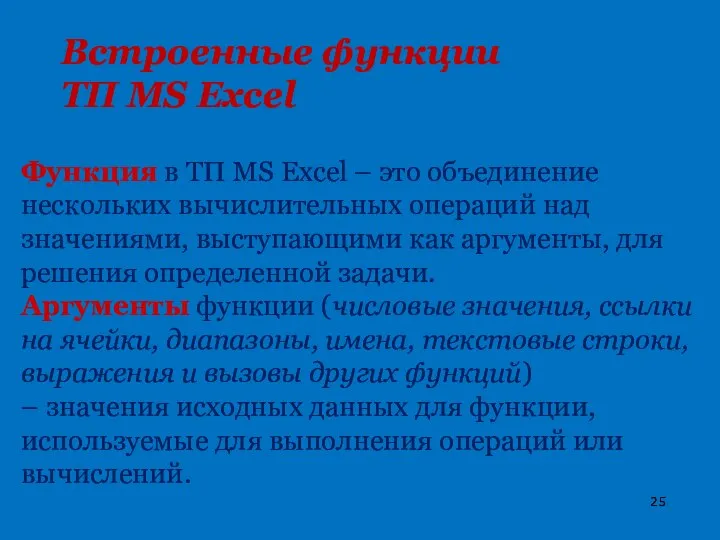 Встроенные функции ТП MS Excel

Функция в ТП MS Excel – это объединение нескольких вычислительных операций над значениями, выступающими как аргументы, для решения определенной задачи.
Аргументы функции (числовые значения, ссылки на ячейки, диапазоны, имена, текстовые строки, выражения и вызовы других функций) – значения исходных данных для функции, используемые для выполнения операций или вычислений.

25